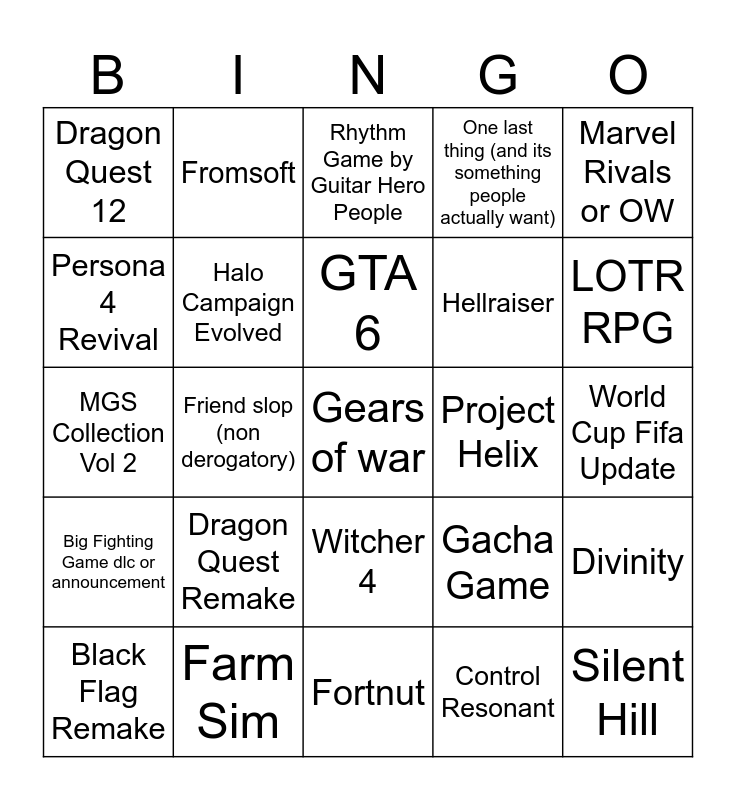 | B | I | N | G | O |
|---|---|---|---|---|
| Dragon Quest 12 | Fromsoft | Rhythm Game by Guitar Hero People | One last thing (and its something people actually want) | Marvel Rivals or OW |
| Persona 4 Revival | Halo Campaign Evolved | GTA 6 | Hellraiser | LOTR RPG |
| MGS Collection Vol 2 | Friend slop (non derogatory) | Gears of war | Project Helix | World Cup Fifa Update |
| Big Fighting Game dlc or announcement | Dragon Quest Remake | Witcher 4 | Gacha Game | Divinity |
| Black Flag Remake | Farm Sim | Fortnut | Control Resonant | Silent Hill |